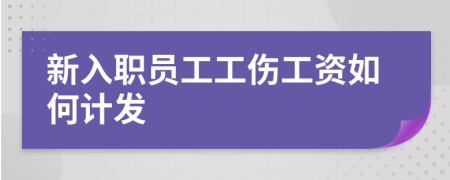 新入职员工工伤工资如何计发